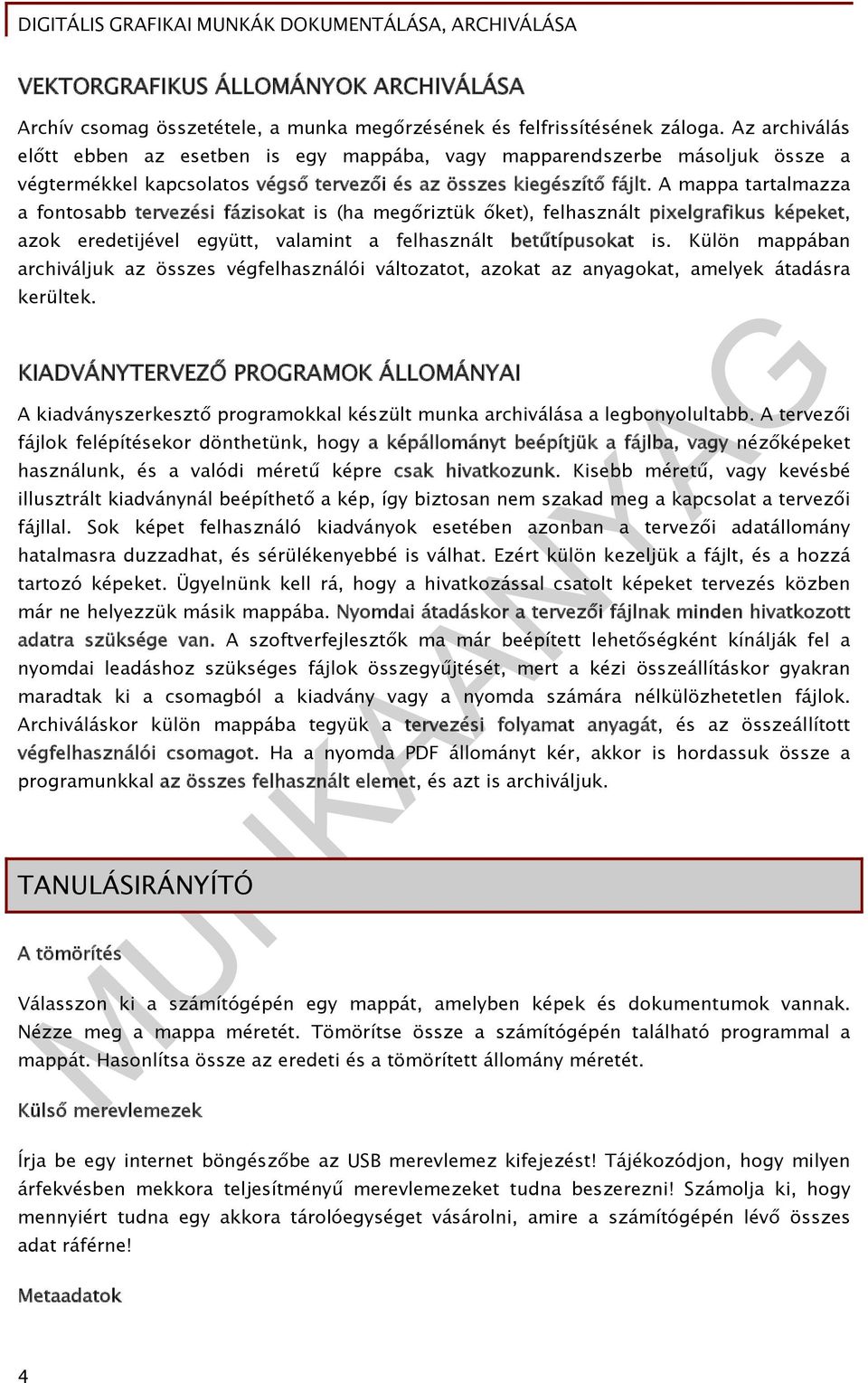 DIGITÁLIS GRAFIKAI MUNKÁK DOKUMENTÁLÁSA, ARCHIVÁLÁSA

VEKTORGRAFIKUS ÁLLOMÁNYOK ARCHIVÁLÁSA

Archív csomag összetétele, a munka megőrzésének és felfrissítésének záloga. Az archiválás előtt ebben az esetben is egy mappába, vagy mapparendszerbe másoljuk össze a végtermékkel kapcsolatos végső tervezői és az összes kiegészítő fájlt. A mappa tartalmazza a fontosabb tervezési fázisokat is (ha megőriztük őket), felhasznált pixelgrafikus képeket, azok eredetijével együtt, valamint a felhasznált betűtípusokat is. Külön mappában archiváljuk az összes végfelhasználói változatot, azokat az anyagokat, amelyek átadásra kerültek.

KIADVÁNYTERVEZŐ PROGRAMOK ÁLLOMÁNYAI

A kiadványszerkesztő programokkal készült munka archiválása a legbonyolultabb. A tervezői fájlok felépítésekor dönthetünk, hogy a képállományt beépítjük a fájlba, vagy nézőképeket használunk, és a valódi méretű képre csak hivatkozunk. Kisebb méretű, vagy kevésbé illusztrált kiadványnál beépíthető a kép, így biztosan nem szakad meg a kapcsolat a tervezői fájllal. Sok képet felhasználó kiadványok esetében azonban a tervezői adatállomány hatalmasra duzzadhat, és sérülékenyebbé is válhat. Ezért külön kezeljük a fájlt, és a hozzá tartozó képeket. Ügyelnünk kell rá, hogy a hivatkozással csatolt képeket tervezés közben már ne helyezzük másik mappába. Nyomdai átadáskor a tervezői fájlnak minden hivatkozott adatra szüksége van. A szoftverfejlesztők ma már beépített lehetőségként kínálják fel a nyomdai leadáshoz szükséges fájlok összegyűjtését, mert a kézi összeállításkor gyakran maradtak ki a csomagból a kiadvány vagy a nyomda számára nélkülözhetetlen fájlok. Archiváláskor külön mappába tegyük a tervezési folyamat anyagát, és az összeállított végfelhasználói csomagot. Ha a nyomda PDF állományt kér, akkor is hordassuk össze a programunkkal az összes felhasznált elemet, és azt is archiváljuk.

TANULÁSIRÁNYÍTÓ

A tömörítés

Válasszon ki a számítógépén egy mappát, amelyben képek és dokumentumok vannak. Nézze meg a mappa méretét. Tömörítse össze a számítógépén található programmal a mappát. Hasonlítsa össze az eredeti és a tömörített állomány méretét.

Külső merevlemezek

Írja be egy internet böngészőbe az USB merevlemez kifejezést! Tájékozódjon, hogy milyen árfekvésben mekkora teljesítményű merevlemezeket tudna beszerezni! Számolja ki, hogy mennyiért tudna egy akkora tárolóegységet vásárolni, amire a számítógépén lévő összes adat ráférne!

Metaadatok

4

MUNKAANYAG